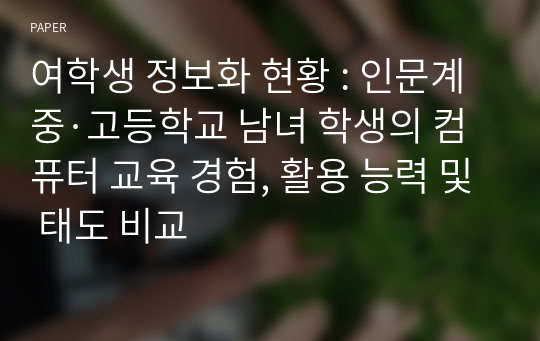 PAPER

여학생 정보화 현황 : 인문계 중·고등학교 남녀 학생의 컴퓨터 교육 경험, 활용 능력 및 태도 비교